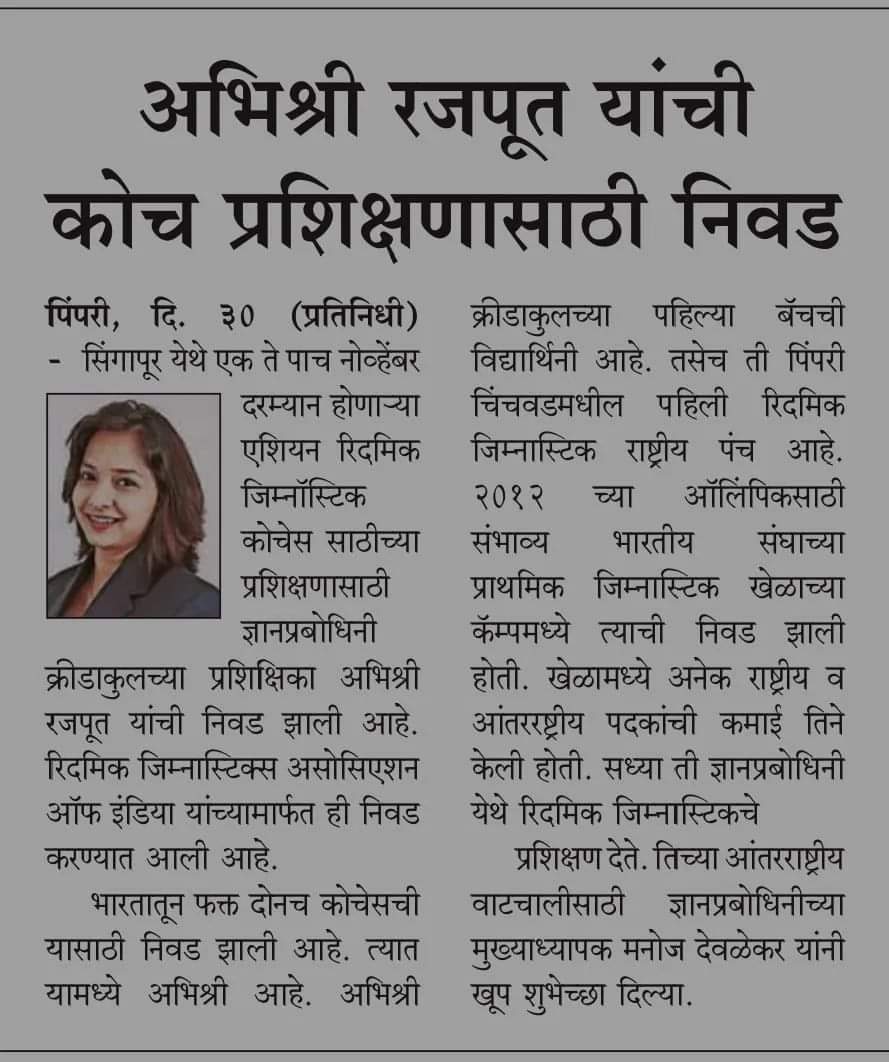 अभिश्री रजपूत यांची कोच प्रशिक्षणासाठी निवड

पिंपरी, दि. ३० (प्रतिनिधी) - सिंगापूर येथे एक ते पाच नोव्हेंबर दरम्यान होणाऱ्या एशियन रिदमिक जिम्नॉस्टिक कोचेस साठीच्या प्रशिक्षणासाठी ज्ञानप्रबोधिनी क्रीडाकुलच्या प्रशिक्षिका अभिश्री रजपूत यांची निवड झाली आहे. रिदमिक जिम्नास्टिक्स असोसिएशन ऑफ इंडिया यांच्यामार्फत ही निवड करण्यात आली आहे.

भारतातून फक्त दोनच कोचेसची यासाठी निवड झाली आहे. त्यात यामध्ये अभिश्री आहे. अभिश्री क्रीडाकुलच्या पहिल्या बॅचची विद्यार्थिनी आहे. तसेच ती पिंपरी चिंचवडमधील पहिली रिदमिक जिम्नास्टिक राष्ट्रीय पंच आहे. २०१२ च्या ऑलिंपिकसाठी संभाव्य भारतीय संघाच्या प्राथमिक जिम्नास्टिक खेळाच्या कॅम्पमध्ये त्याची निवड झाली होती. खेळामध्ये अनेक राष्ट्रीय व आंतरराष्ट्रीय पदकांची कमाई तिने केली होती. सध्या ती ज्ञानप्रबोधिनी येथे रिदमिक जिम्नास्टिकचे

प्रशिक्षण देते. तिच्या आंतरराष्ट्रीय वाटचालीसाठी ज्ञानप्रबोधिनीच्या मुख्याध्यापक मनोज देवळेकर यांनी खूप शुभेच्छा दिल्या.